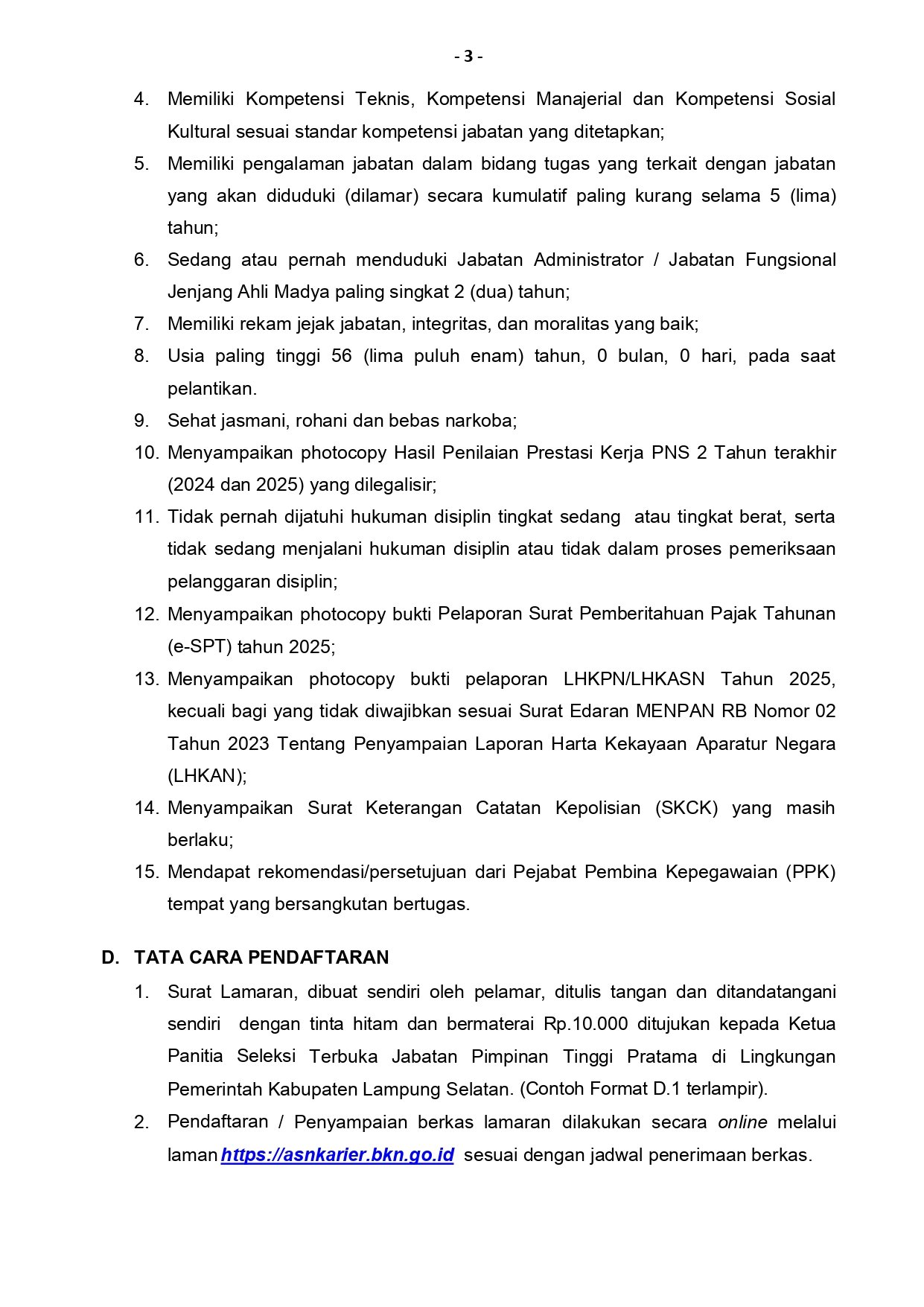 - 3 -

4. Memiliki Kompetensi Teknis, Kompetensi Manajerial dan Kompetensi Sosial Kultural sesuai standar kompetensi jabatan yang ditetapkan;
5. Memiliki pengalaman jabatan dalam bidang tugas yang terkait dengan jabatan yang akan diduduki (dilamar) secara kumulatif paling kurang selama 5 (lima) tahun;
6. Sedang atau pernah menduduki Jabatan Administrator / Jabatan Fungsional Jenjang Ahli Madya paling singkat 2 (dua) tahun;
7. Memiliki rekam jejak jabatan, integritas, dan moralitas yang baik;
8. Usia paling tinggi 56 (lima puluh enam) tahun, 0 bulan, 0 hari, pada saat pelantikan.
9. Sehat jasmani, rohani dan bebas narkoba;
10. Menyampaikan photocopy Hasil Penilaian Prestasi Kerja PNS 2 Tahun terakhir (2024 dan 2025) yang dilegalisir;
11. Tidak pernah dijatuhi hukuman disiplin tingkat sedang atau tingkat berat, serta tidak sedang menjalani hukuman disiplin atau tidak dalam proses pemeriksaan pelanggaran disiplin;
12. Menyampaikan photocopy bukti Pelaporan Surat Pemberitahuan Pajak Tahunan (e-SPT) tahun 2025;
13. Menyampaikan photocopy bukti pelaporan LHKPN/LHKASN Tahun 2025, kecuali bagi yang tidak diwajibkan sesuai Surat Edaran MENPAN RB Nomor 02 Tahun 2023 Tentang Penyampaian Laporan Harta Kekayaan Aparatur Negara (LHKAN);
14. Menyampaikan Surat Keterangan Catatan Kepolisian (SKCK) yang masih berlaku;
15. Mendapat rekomendasi/persetujuan dari Pejabat Pembina Kepegawaian (PPK) tempat yang bersangkutan bertugas.

D. TATA CARA PENDAFTARAN
1. Surat Lamaran, dibuat sendiri oleh pelamar, ditulis tangan dan ditandatangani sendiri dengan tinta hitam dan bermaterai Rp.10.000 ditujukan kepada Ketua Panitia Seleksi Terbuka Jabatan Pimpinan Tinggi Pratama di Lingkungan Pemerintah Kabupaten Lampung Selatan. (Contoh Format D.1 terlampir).
2. Pendaftaran / Penyampaian berkas lamaran dilakukan secara online melalui laman https://asnkarier.bkn.go.id sesuai dengan jadwal penerimaan berkas.